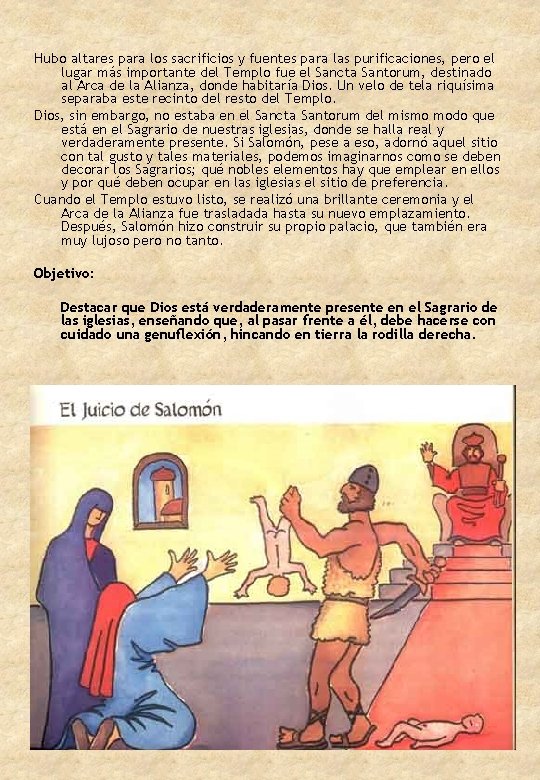 Hubo altares para los sacrificios y fuentes para las purificaciones, pero el lugar más importante del Templo fue el Sancta Santorum, destinado al Arca de la Alianza, donde habitaría Dios. Un velo de tela riquísima separaba este recinto del resto del Templo.

Dios, sin embargo, no estaba en el Sancta Santorum del mismo modo que está en el Sagrario de nuestras iglesias, donde se halla real y verdaderamente presente. Si Salomón, pese a eso, adornó aquel sitio con tal gusto y tales materiales, podemos imaginarnos como se deben decorar los Sagrarios; qué nobles elementos hay que emplear en ellos y por qué deben ocupar en las iglesias el sitio de preferencia.

Cuando el Templo estuvo listo, se realizó una brillante ceremonia y el Arca de la Alianza fue trasladada hasta su nuevo emplazamiento. Después, Salomón hizo construir su propio palacio, que también era muy lujoso pero no tanto.

Objetivo:

Destacar que Dios está verdaderamente presente en el Sagrario de las iglesias, enseñando que, al pasar frente a él, debe hacerse con cuidado una genuflexión, hincando en tierra la rodilla derecha.

El Juicio de Salomón